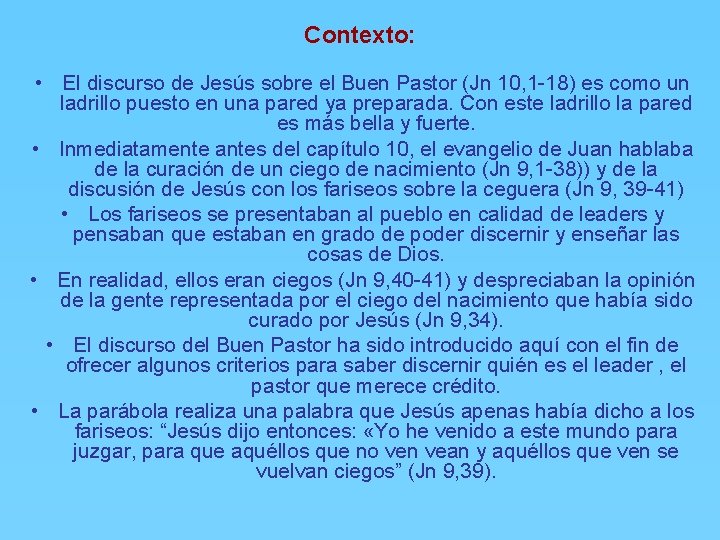 Contexto:

• El discurso de Jesús sobre el Buen Pastor (Jn 10,1-18) es como un ladrillo puesto en una pared ya preparada. Con este ladrillo la pared es más bella y fuerte.

• Inmediatamente antes del capítulo 10, el evangelio de Juan hablaba de la curación de un ciego de nacimiento (Jn 9,1-38)) y de la discusión de Jesús con los fariseos sobre la ceguera (Jn 9, 39-41)

• Los fariseos se presentaban al pueblo en calidad de leaders y pensaban que estaban en grado de poder discernir y enseñar las cosas de Dios.

• En realidad, ellos eran ciegos (Jn 9,40-41) y despreciaban la opinión de la gente representada por el ciego del nacimiento que había sido curado por Jesús (Jn 9,34).

• El discurso del Buen Pastor ha sido introducido aquí con el fin de ofrecer algunos criterios para saber discernir quién es el leader , el pastor que merece crédito.

• La parábola realiza una palabra que Jesús apenas había dicho a los fariseos: "Jesús dijo entonces: «Yo he venido a este mundo para juzgar, para que aquéllos que no ven vean y aquéllos que ven se vuelvan ciegos" (Jn 9,39).